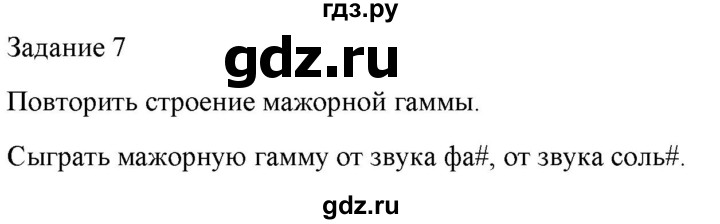 гдз.ру

Задание 7

gdz.ru

Повторить строение мажорной гаммы.

Сыграть мажорную гамму от звука фа#, от звука соль#.

gdz.ru